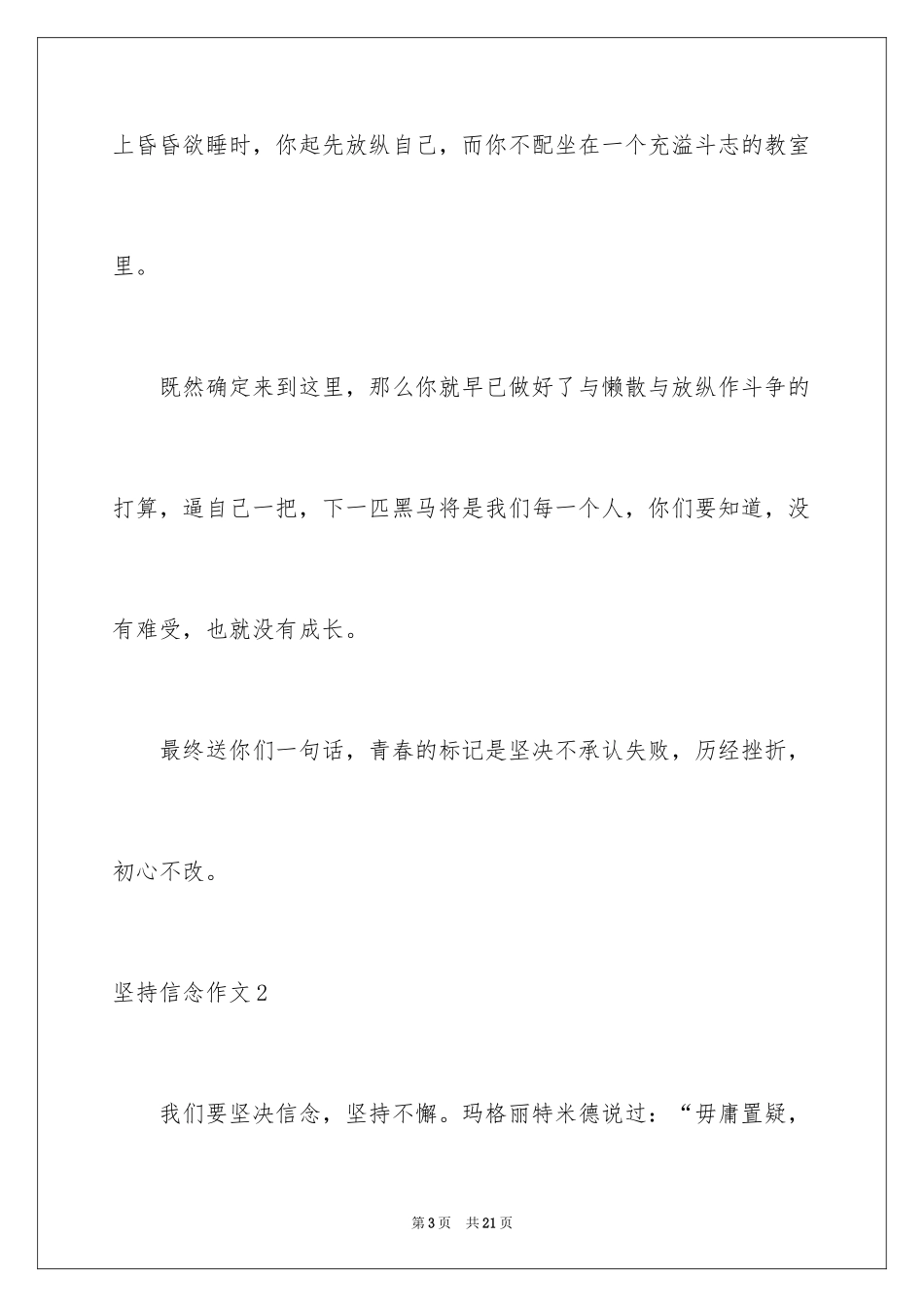 上昏昏欲睡时，你起先放纵自己，而你不配坐在一个充溢斗志的教室里。

既然确定来到这里，那么你就早已做好了与懒散与放纵作斗争的打算，逼自己一把，下一匹黑马将是我们每一个人，你们要知道，没有难受，也就没有成长。

最终送你们一句话，青春的标记是坚决不承认失败，历经挫折，初心不改。

坚持信念作文2

我们要坚决信念，坚持不懈。玛格丽特米德说过：“毋庸置疑，

第3页 共21页